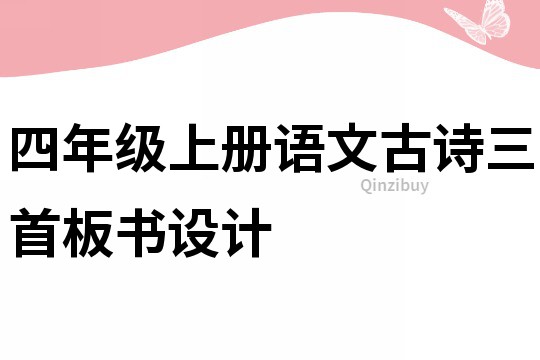 四年级上册语文古诗三首板书设计

Qinzibuy